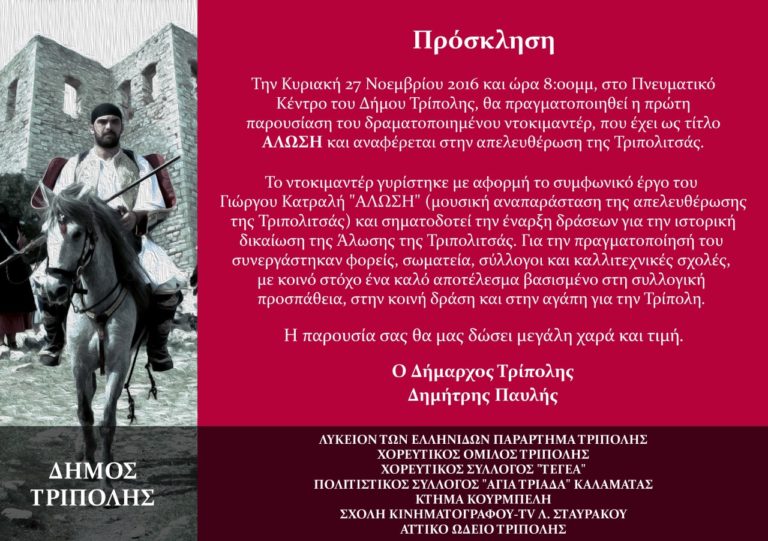 ΔΗΜΟΣ ΤΡΙΠΟΛΗΣ

Πρόσκληση

Την Κυριακή 27 Νοεμβρίου 2016 και ώρα 8:00μμ, στο Πνευματικό Κέντρο του Δήμου Τρίπολης, θα πραγματοποιηθεί η πρώτη παρουσίαση του δραματοποιημένου ντοκιμαντέρ, που έχει ως τίτλο ΑΛΩΣΗ και αναφέρεται στην απελευθέρωση της Τριπολιτσάς.

Το ντοκιμαντέρ γυρίστηκε με αφορμή το συμφωνικό έργο του Γιώργου Κατραλή "ΑΛΩΣΗ" (μουσική αναπαράσταση της απελευθέρωσης της Τριπολιτσάς) και σηματοδοτεί την έναρξη δράσεων για την ιστορική δικαίωση της Άλωσης της Τριπολιτσάς. Για την πραγματοποίησή του συνεργάστηκαν φορείς, σωματεία, σύλλογοι και καλλιτεχνικές σχολές, με κοινό στόχο ένα καλό αποτέλεσμα βασισμένο στη συλλογική προσπάθεια, στην κοινή δράση και στην αγάπη για την Τρίπολη.

Η παρουσία σας θα μας δώσει μεγάλη χαρά και τιμή.

Ο Δήμαρχος Τρίπολης
Δημήτρης Παυλής

ΛΥΚΕΙΟΝ ΤΩΝ ΕΛΛΗΝΙΔΩΝ ΠΑΡΑΡΤΗΜΑ ΤΡΙΠΟΛΗΣ
ΧΟΡΕΥΤΙΚΟΣ ΟΜΙΛΟΣ ΤΡΙΠΟΛΗΣ
ΧΟΡΕΥΤΙΚΟΣ ΣΥΛΛΟΓΟΣ "ΤΕΓΕΑ"
ΠΟΛΙΤΙΣΤΙΚΟΣ ΣΥΛΛΟΓΟΣ "ΑΓΙΑ ΤΡΙΑΔΑ" ΚΑΛΑΜΑΤΑΣ
ΚΤΗΜΑ ΚΟΥΡΜΠΕΛΗ
ΣΧΟΛΗ ΚΙΝΗΜΑΤΟΓΡΑΦΟΥ-TV Λ. ΣΤΑΥΡΑΚΟΥ
ΑΤΤΙΚΟ ΩΔΕΙΟ ΤΡΙΠΟΛΗΣ